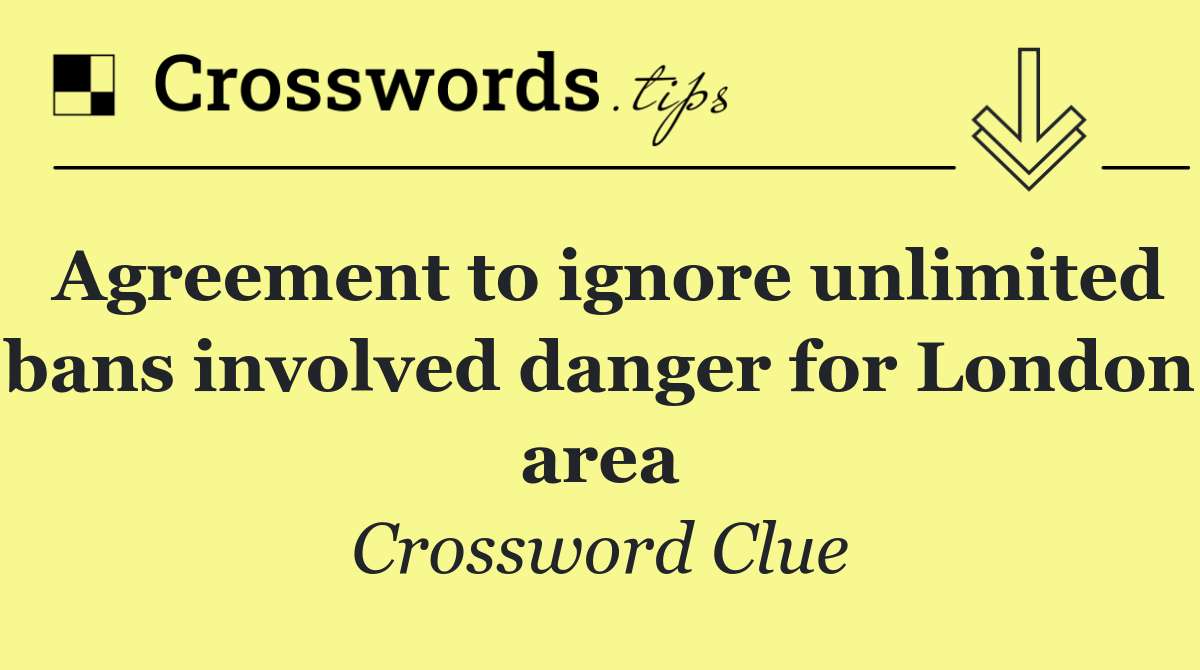 Crosswords.tips

Agreement to ignore unlimited bans involved danger for London area

Crossword Clue